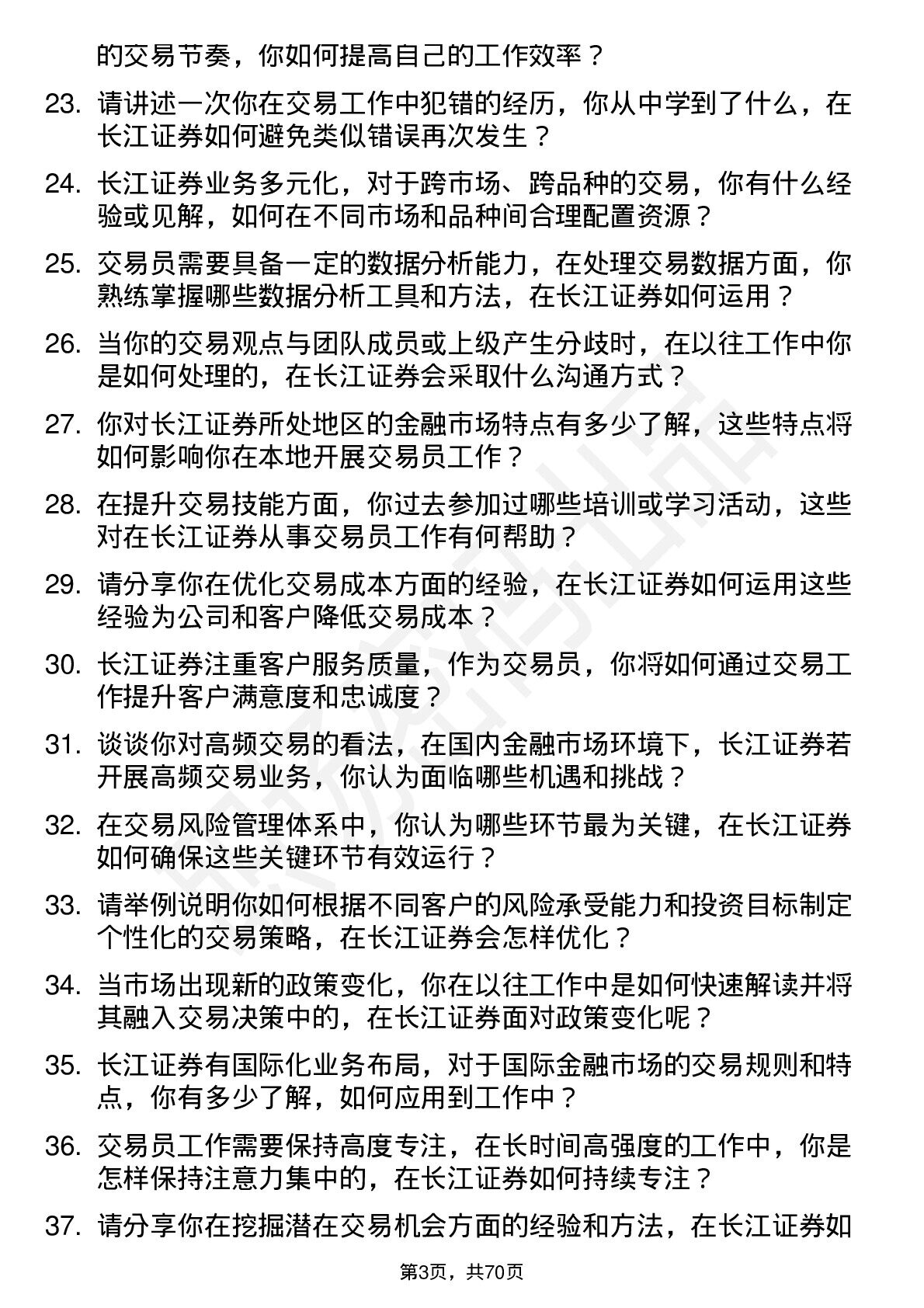 的交易节奏，你如何提高自己的工作效率？

23. 请讲述一次你在交易工作中犯错的经历，你从中学到了什么，在长江证券如何避免类似错误再次发生？

24. 长江证券业务多元化，对于跨市场、跨品种的交易，你有什么经验或见解，如何在不同市场和品种间合理配置资源？

25. 交易员需要具备一定的数据分析能力，在处理交易数据方面，你熟练掌握哪些数据分析工具和方法，在长江证券如何运用？

26. 当你的交易观点与团队成员或上级产生分歧时，在以往工作中你是如何处理的，在长江证券会采取什么沟通方式？

27. 你对长江证券所处地区的金融市场特点有多少了解，这些特点将如何影响你在本地开展交易员工作？

28. 在提升交易技能方面，你过去参加过哪些培训或学习活动，这些对在长江证券从事交易员工作有何帮助？

29. 请分享你在优化交易成本方面的经验，在长江证券如何运用这些经验为公司和客户降低交易成本？

30. 长江证券注重客户服务质量，作为交易员，你将如何通过交易工作提升客户满意度和忠诚度？

31. 谈谈你对高频交易的看法，在国内金融市场环境下，长江证券若开展高频交易业务，你认为面临哪些机遇和挑战？

32. 在交易风险管理体系中，你认为哪些环节最为关键，在长江证券如何确保这些关键环节有效运行？

33. 请举例说明你如何根据不同客户的风险承受能力和投资目标制定个性化的交易策略，在长江证券会怎样优化？

34. 当市场出现新的政策变化，你在以往工作中是如何快速解读并将其融入交易决策中的，在长江证券面对政策变化呢？

35. 长江证券有国际化业务布局，对于国际金融市场的交易规则和特点，你有多少了解，如何应用到工作中？

36. 交易员工作需要保持高度专注，在长时间高强度的工作中，你是怎样保持注意力集中的，在长江证券如何持续专注？

37. 请分享你在挖掘潜在交易机会方面的经验和方法，在长江证券如

第3页，共70页